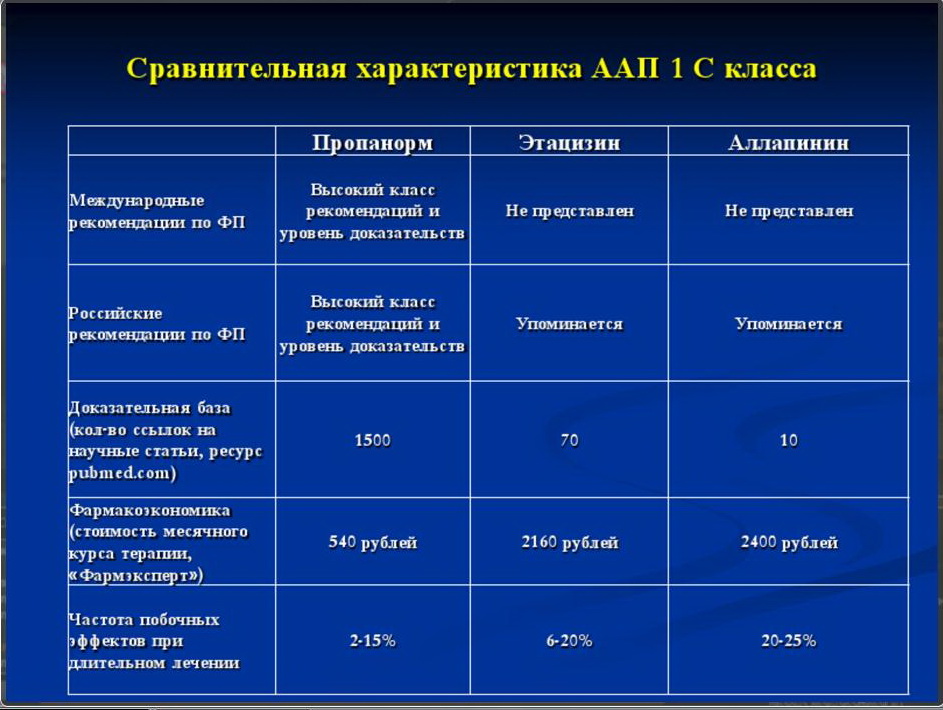 Сравнительная характеристика ААП 1 С класса

| | Пропанорм | Этацизин | Аллапинин |
|---|---|---|---|
| Международные рекомендации по ФП | Высокий класс рекомендаций и уровень доказательств | Не представлен | Не представлен |
| Российские рекомендации по ФП | Высокий класс рекомендаций и уровень доказательств | Упоминается | Упоминается |
| Доказательная база (кол-во ссылок на научные статьи, ресурс pubmed.com) | 1500 | 70 | 10 |
| Фармакоэкономика (стоимость месячного курса терапии, «Фармэксперт») | 540 рублей | 2160 рублей | 2400 рублей |
| Частота побочных эффектов при длительном лечении | 2-15% | 6-20% | 20-25% |